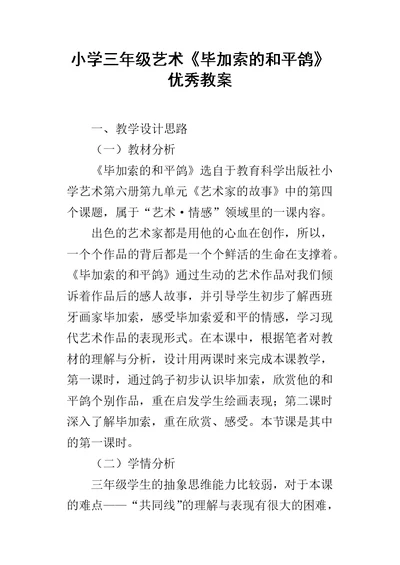 小学三年级艺术《毕加索的和平鸽》优秀教案

一、教学设计思路

（一）教材分析

《毕加索的和平鸽》选自于教育科学出版社小学艺术第六册第九单元《艺术家的故事》中的第四个课题，属于“艺术·情感”领域里的一课内容。

出色的艺术家都是用他的心血在创作，所以，一个个作品的背后都是一个个鲜活的生命在支撑着。《毕加索的和平鸽》通过生动的艺术作品对我们倾诉着作品后的感人故事，并引导学生初步了解西班牙画家毕加索，感受毕加索爱和平的情感，学习现代艺术作品的表现形式。在本课中，根据笔者对教材的理解与分析，设计用两课时来完成本课教学，第一课时，通过鸽子初步认识毕加索，欣赏他的和平鸽个别作品，重在启发学生绘画表现；第二课时深入了解毕加索，重在欣赏、感受。本节课是其中的第一课时。

（二）学情分析

三年级学生的抽象思维能力比较弱，对于本课的难点——“共同线”的理解与表现有很大的困难，